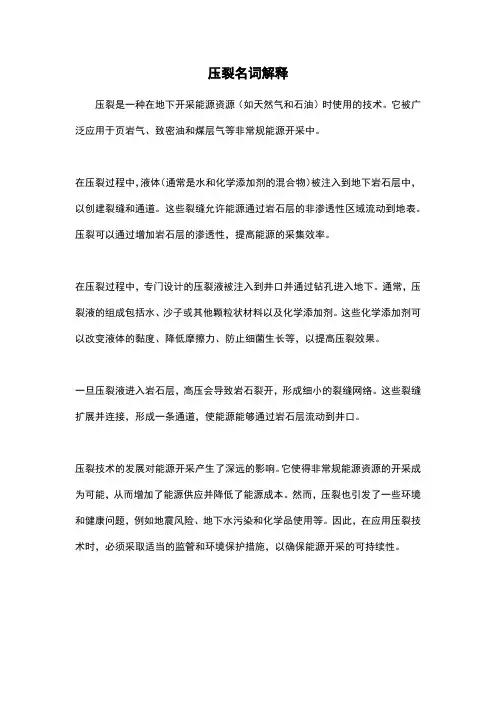 压裂名词解释

压裂是一种在地下开采能源资源（如天然气和石油）时使用的技术。它被广泛应用于页岩气、致密油和煤层气等非常规能源开采中。

在压裂过程中，液体（通常是水和化学添加剂的混合物）被注入到地下岩石层中，以创建裂缝和通道。这些裂缝允许能源通过岩石层的非渗透性区域流动到地表。压裂可以通过增加岩石层的渗透性，提高能源的采集效率。

在压裂过程中，专门设计的压裂液被注入到井口并通过钻孔进入地下。通常，压裂液的组成包括水、沙子或其他颗粒状材料以及化学添加剂。这些化学添加剂可以改变液体的黏度、降低摩擦力、防止细菌生长等，以提高压裂效果。

一旦压裂液进入岩石层，高压会导致岩石裂开，形成细小的裂缝网络。这些裂缝扩展并连接，形成一条通道，使能源能够通过岩石层流动到井口。

压裂技术的发展对能源开采产生了深远的影响。它使得非常规能源资源的开采成为可能，从而增加了能源供应并降低了能源成本。然而，压裂也引发了一些环境和健康问题，例如地震风险、地下水污染和化学品使用等。因此，在应用压裂技术时，必须采取适当的监管和环境保护措施，以确保能源开采的可持续性。